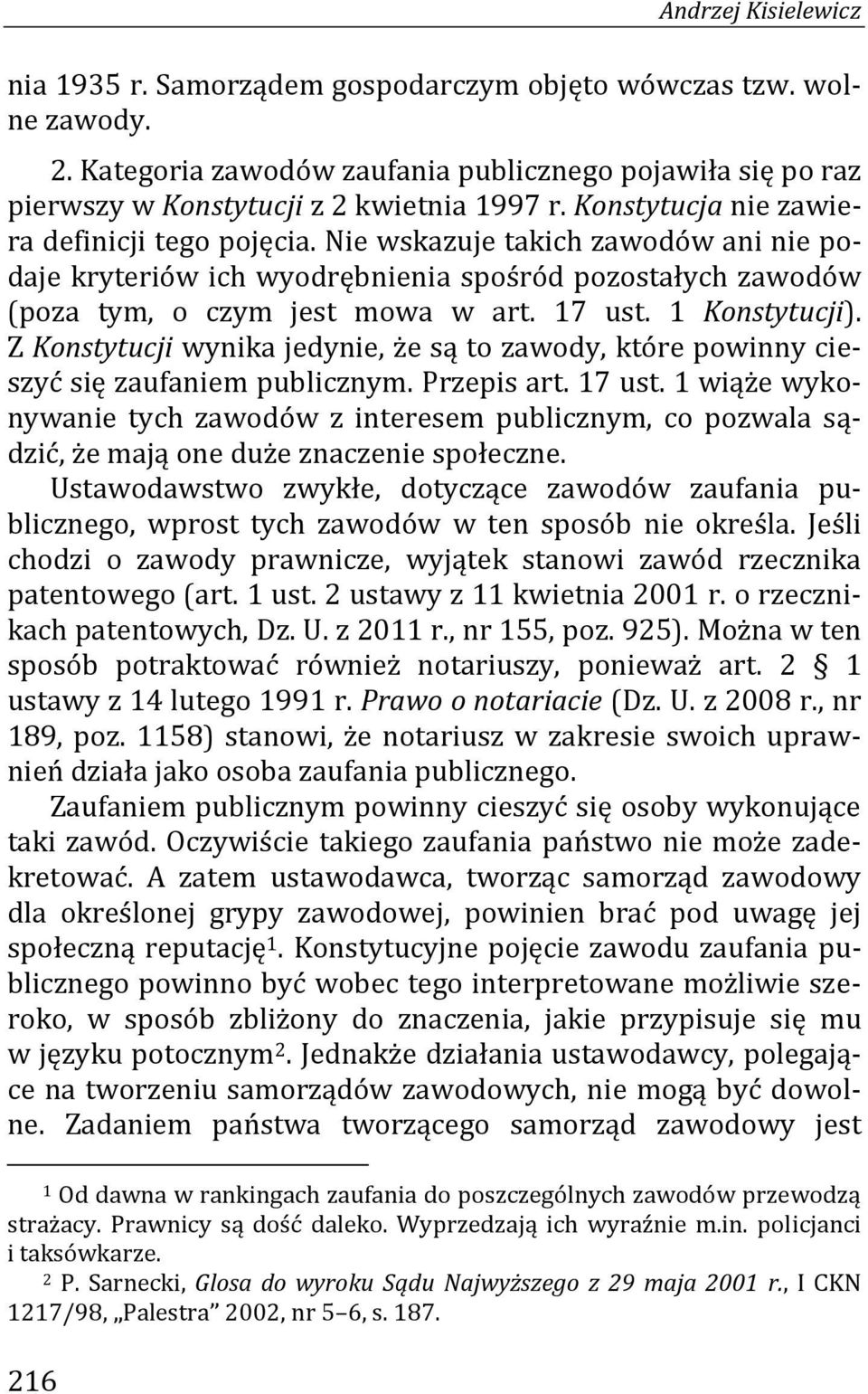 Andrzej Kisielewicz

nia 1935 r. Samorządem gospodarczym objęto wówczas tzw. wolne zawody.

2. Kategoria zawodów zaufania publicznego pojawiła się po raz pierwszy w Konstytucji z 2 kwietnia 1997 r. Konstytucja nie zawiera definicji tego pojęcia. Nie wskazuje takich zawodów ani nie podaje kryteriów ich wyodrębnienia spośród pozostałych zawodów (poza tym, o czym jest mowa w art. 17 ust. 1 Konstytucji). Z Konstytucji wynika jedynie, że są to zawody, które powinny cieszyć się zaufaniem publicznym. Przepis art. 17 ust. 1 wiąże wykonywanie tych zawodów z interesem publicznym, co pozwala sądzić, że mają one duże znaczenie społeczne.

Ustawodawstwo zwykłe, dotyczące zawodów zaufania publicznego, wprost tych zawodów w ten sposób nie określa. Jeśli chodzi o zawody prawnicze, wyjątek stanowi zawód rzecznika patentowego (art. 1 ust. 2 ustawy z 11 kwietnia 2001 r. o rzecznikach patentowych, Dz. U. z 2011 r., nr 155, poz. 925). Można w ten sposób potraktować również notariuszy, ponieważ art. 2 § 1 ustawy z 14 lutego 1991 r. Prawo o notariacie (Dz. U. z 2008 r., nr 189, poz. 1158) stanowi, że notariusz w zakresie swoich uprawnień działa jako osoba zaufania publicznego.

Zaufaniem publicznym powinny cieszyć się osoby wykonujące taki zawód. Oczywiście takiego zaufania państwo nie może zadekretować. A zatem ustawodawca, tworząc samorząd zawodowy dla określonej grypy zawodowej, powinien brać pod uwagę jej społeczną reputację$^1$. Konstytucyjne pojęcie zawodu zaufania publicznego powinno być wobec tego interpretowane możliwie szeroko, w sposób zbliżony do znaczenia, jakie przypisuje się mu w języku potocznym$^2$. Jednakże działania ustawodawcy, polegające na tworzeniu samorządów zawodowych, nie mogą być dowolne. Zadaniem państwa tworzącego samorząd zawodowy jest

$^1$ Od dawna w rankingach zaufania do poszczególnych zawodów przewodzą strażacy. Prawnicy są dość daleko. Wyprzedzają ich wyraźnie m.in. policjanci i taksówkarze.

$^2$ P. Sarnecki, Glosa do wyroku Sądu Najwyższego z 29 maja 2001 r., I CKN 1217/98, „Palestra" 2002, nr 5–6, s. 187.

216